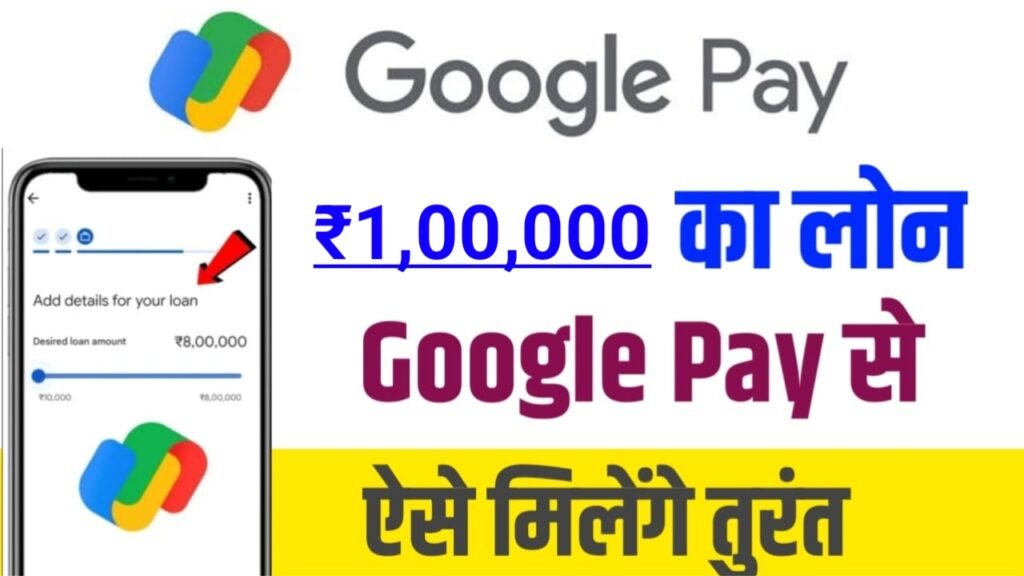 Google Pay

Add details for your loan

Desired loan amount ₹8,00,000

₹10,000 ₹8,00,000

₹1,00,000 का लोन

Google Pay से

ऐसे मिलेंगे तुरंत